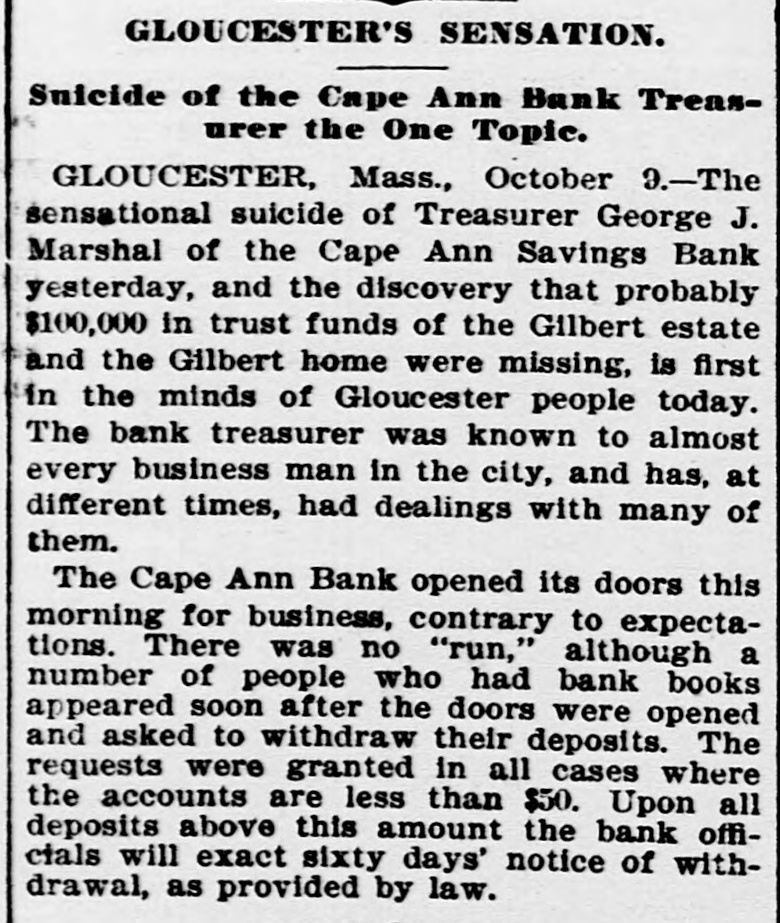 GLOUCESTER'S SENSATION.

Suicide of the Cape Ann Bank Treasurer the One Topic.

GLOUCESTER, Mass., October 9.—The sensational suicide of Treasurer George J. Marshal of the Cape Ann Savings Bank yesterday, and the discovery that probably $100,000 in trust funds of the Gilbert estate and the Gilbert home were missing, is first in the minds of Gloucester people today. The bank treasurer was known to almost every business man in the city, and has, at different times, had dealings with many of them.

The Cape Ann Bank opened its doors this morning for business, contrary to expectations. There was no "run," although a number of people who had bank books appeared soon after the doors were opened and asked to withdraw their deposits. The requests were granted in all cases where the accounts are less than $50. Upon all deposits above this amount the bank officials will exact sixty days' notice of withdrawal, as provided by law.